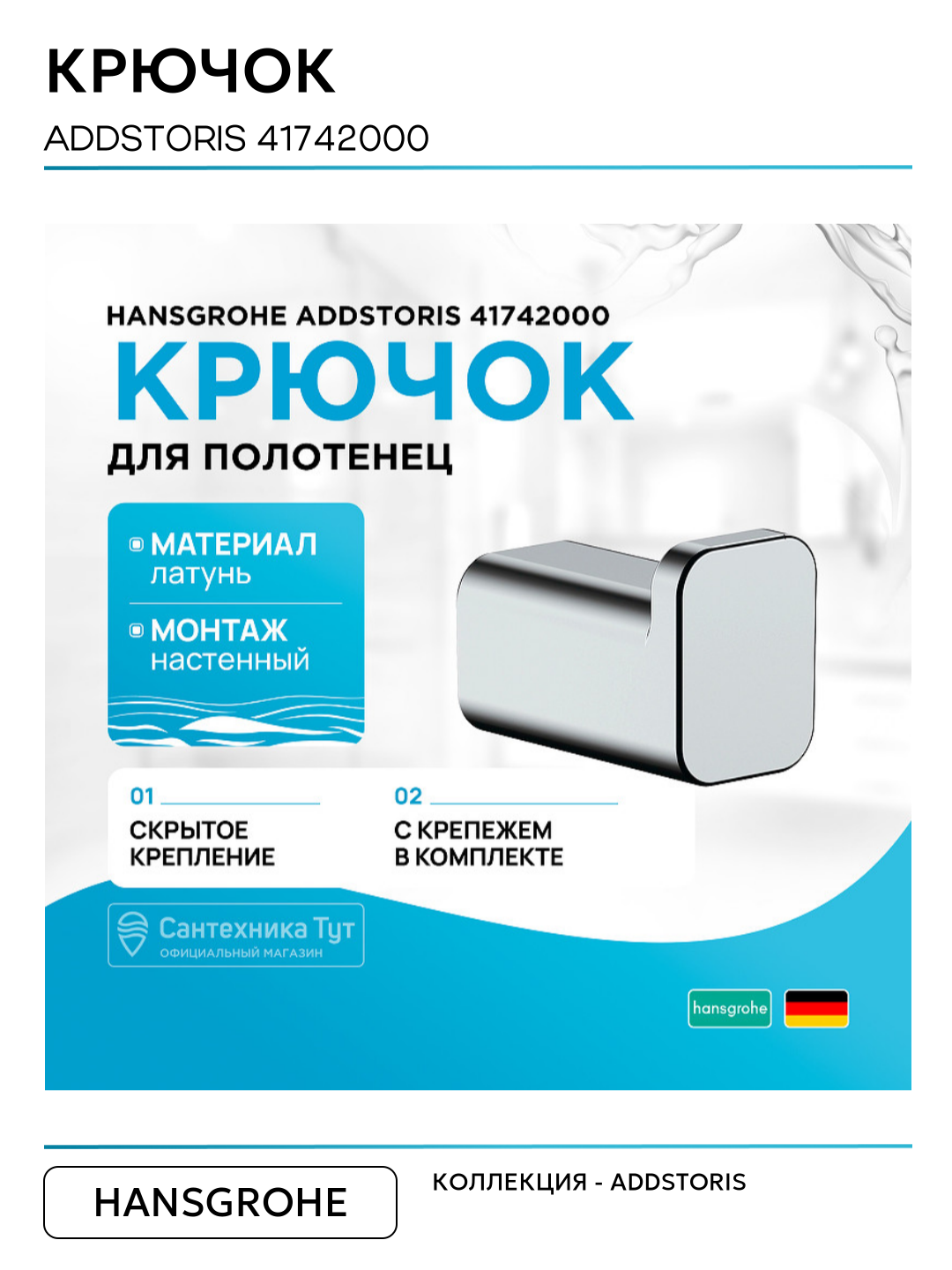 КРЮЧОК

ADDSTORIS 41742000

HANSGROHE ADDSTORIS 41742000

КРЮЧОК

ДЛЯ ПОЛОТЕНЕЦ

МАТЕРИАЛ
латунь

МОНТАЖ
настенный

01
СКРЫТОЕ
КРЕПЛЕНИЕ

02
С КРЕПЕЖЕМ
В КОМПЛЕКТЕ

Сантехника Тут
ОФИЦИАЛЬНЫЙ МАГАЗИН

hansgrohe

HANSGROHE

КОЛЛЕКЦИЯ - ADDSTORIS